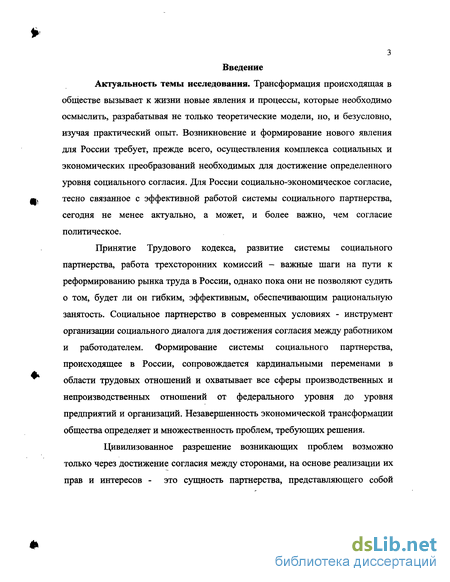 3

Введение

Актуальность темы исследования. Трансформация происходящая в обществе вызывает к жизни новые явления и процессы, которые необходимо осмыслить, разрабатывая не только теоретические модели, но, и безусловно, изучая практический опыт. Возникновение и формирование нового явления для России требует, прежде всего, осуществления комплекса социальных и экономических преобразований необходимых для достижение определенного уровня социального согласия. Для России социально-экономическое согласие, тесно связанное с эффективной работой системы социального партнерства, сегодня не менее актуально, а может, и более важно, чем согласие политическое.

Принятие Трудового кодекса, развитие системы социального партнерства, работа трехсторонних комиссий – важные шаги на пути к реформированию рынка труда в России, однако пока они не позволяют судить о том, будет ли он гибким, эффективным, обеспечивающим рациональную занятость. Социальное партнерство в современных условиях - инструмент организации социального диалога для достижения согласия между работником и работодателем. Формирование системы социального партнерства, происходящее в России, сопровождается кардинальными переменами в области трудовых отношений и охватывает все сферы производственных и непроизводственных отношений от федерального уровня до уровня предприятий и организаций. Незавершенность экономической трансформации общества определяет и множественность проблем, требующих решения.

Цивилизованное разрешение возникающих проблем возможно только через достижение согласия между сторонами, на основе реализации их прав и интересов - это сущность партнерства, представляющего собой

dsLib.net
библиотека диссертаций